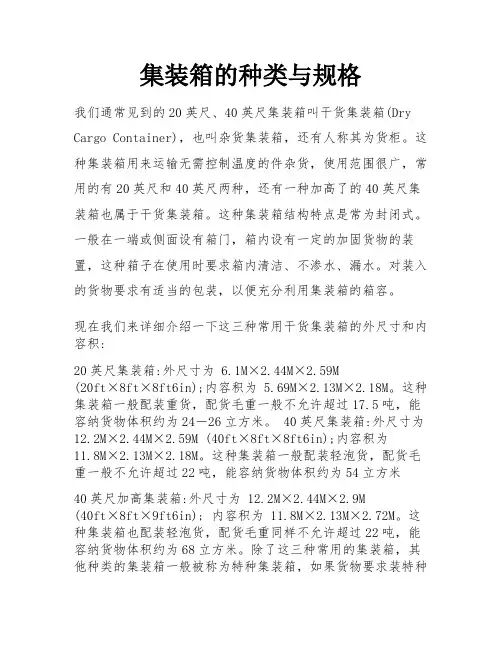 集装箱的种类与规格

我们通常见到的20英尺、40英尺集装箱叫干货集装箱(Dry Cargo Container)，也叫杂货集装箱，还有人称其为货柜。这种集装箱用来运输无需控制温度的件杂货，使用范围很广，常用的有20英尺和40英尺两种，还有一种加高了的40英尺集装箱也属于干货集装箱。这种集装箱结构特点是常为封闭式。一般在一端或侧面设有箱门，箱内设有一定的加固货物的装置，这种箱子在使用时要求箱内清洁、不渗水、漏水。对装入的货物要求有适当的包装，以便充分利用集装箱的箱容。

现在我们来详细介绍一下这三种常用干货集装箱的外尺寸和内容积:

20英尺集装箱:外尺寸为 6.1M×2.44M×2.59M (20ft×8ft×8ft6in);内容积为 5.69M×2.13M×2.18M。这种集装箱一般配装重货，配货毛重一般不允许超过17.5吨，能容纳货物体积约为24—26立方米。 40英尺集装箱:外尺寸为 12.2M×2.44M×2.59M (40ft×8ft×8ft6in);内容积为 11.8M×2.13M×2.18M。这种集装箱一般配装轻泡货，配货毛重一般不允许超过22吨，能容纳货物体积约为54立方米

40英尺加高集装箱:外尺寸为 12.2M×2.44M×2.9M (40ft×8ft×9ft6in); 内容积为 11.8M×2.13M×2.72M。这种集装箱也配装轻泡货，配货毛重同样不允许超过22吨，能容纳货物体积约为68立方米。除了这三种常用的集装箱，其他种类的集装箱一般被称为特种集装箱，如果货物要求装特种